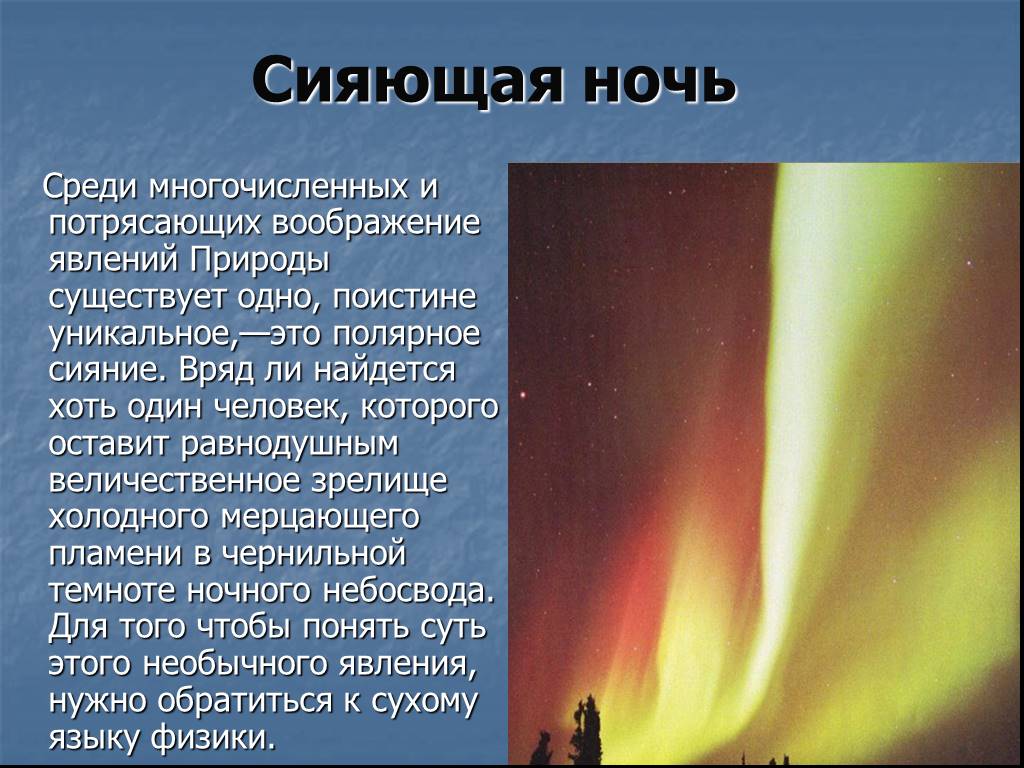 Сияющая ночь

Среди многочисленных и потрясающих воображение явлений Природы существует одно, поистине уникальное,—это полярное сияние. Вряд ли найдется хоть один человек, которого оставит равнодушным величественное зрелище холодного мерцающего пламени в чернильной темноте ночного небосвода. Для того чтобы понять суть этого необычного явления, нужно обратиться к сухому языку физики.